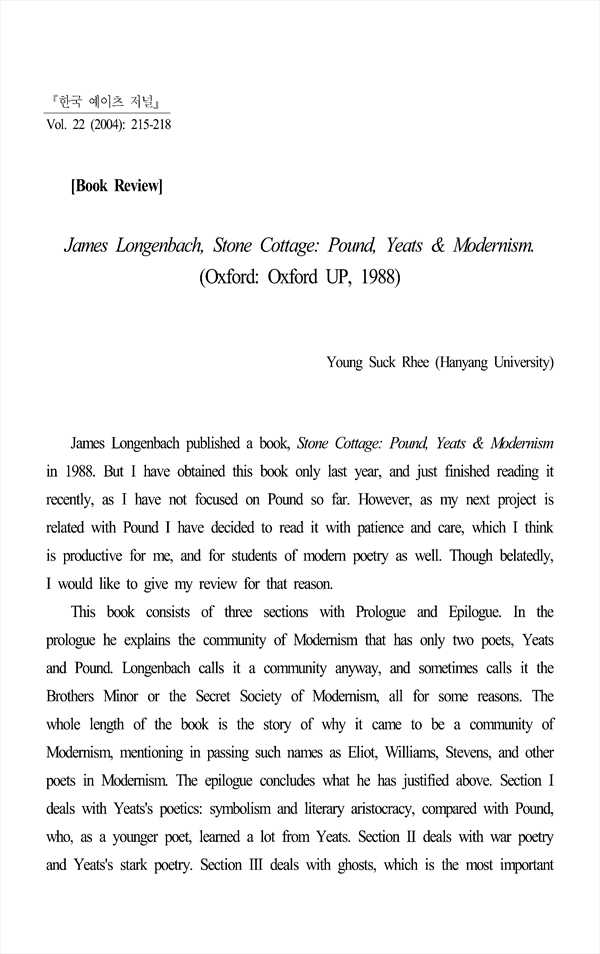 『한국 예이츠 저널』
Vol. 22 (2004): 215-218

[Book Review]

James Longenbach, Stone Cottage: Pound, Yeats & Modernism. (Oxford: Oxford UP, 1988)

Young Suck Rhee (Hanyang University)

James Longenbach published a book, Stone Cottage: Pound, Yeats & Modernism in 1988. But I have obtained this book only last year, and just finished reading it recently, as I have not focused on Pound so far. However, as my next project is related with Pound I have decided to read it with patience and care, which I think is productive for me, and for students of modern poetry as well. Though belatedly, I would like to give my review for that reason.

This book consists of three sections with Prologue and Epilogue. In the prologue he explains the community of Modernism that has only two poets, Yeats and Pound. Longenbach calls it a community anyway, and sometimes calls it the Brothers Minor or the Secret Society of Modernism, all for some reasons. The whole length of the book is the story of why it came to be a community of Modernism, mentioning in passing such names as Eliot, Williams, Stevens, and other poets in Modernism. The epilogue concludes what he has justified above. Section I deals with Yeats's poetics: symbolism and literary aristocracy, compared with Pound, who, as a younger poet, learned a lot from Yeats. Section II deals with war poetry and Yeats's stark poetry. Section III deals with ghosts, which is the most important